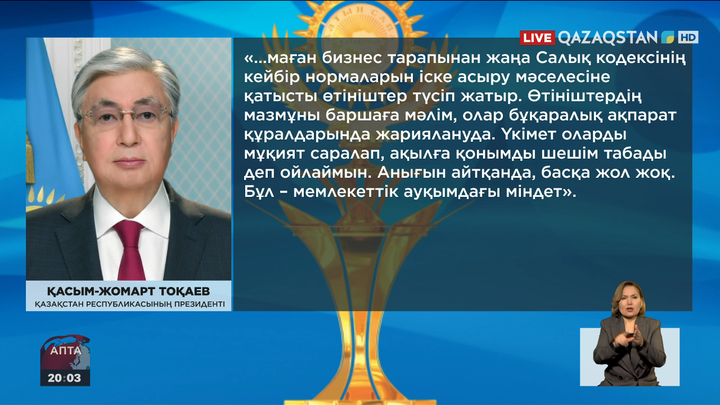 LIVE QAZAQSTAN HD

«...маған бизнес тарапынан жаңа Салық кодексінің кейбір нормаларын іске асыру мәселесіне қатысты өтініштер түсіп жатыр. Өтініштердің мазмұны баршаға мәлім, олар бұқаралық ақпарат құралдарында жариялануда. Үкімет оларды мұқият саралап, ақылға қонымды шешім табады деп ойлаймын. Анығын айтқанда, басқа жол жоқ. Бұл – мемлекеттік ауқымдағы міндет».

ҚАСЫМ-ЖОМАРТ ТОҚАЕВ
ҚАЗАҚСТАН РЕСПУБЛИКАСЫНЫҢ ПРЕЗИДЕНТІ

АПТА
20:03